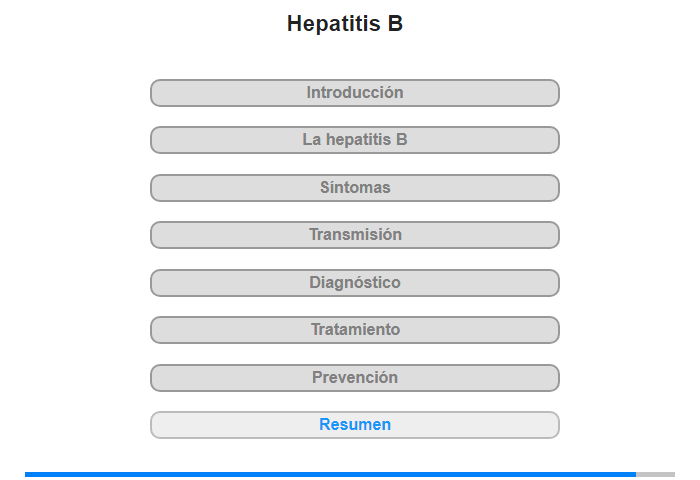 Hepatitis B

Introducción

La hepatitis B

Síntomas

Transmisión

Diagnóstico

Tratamiento

Prevención

Resumen